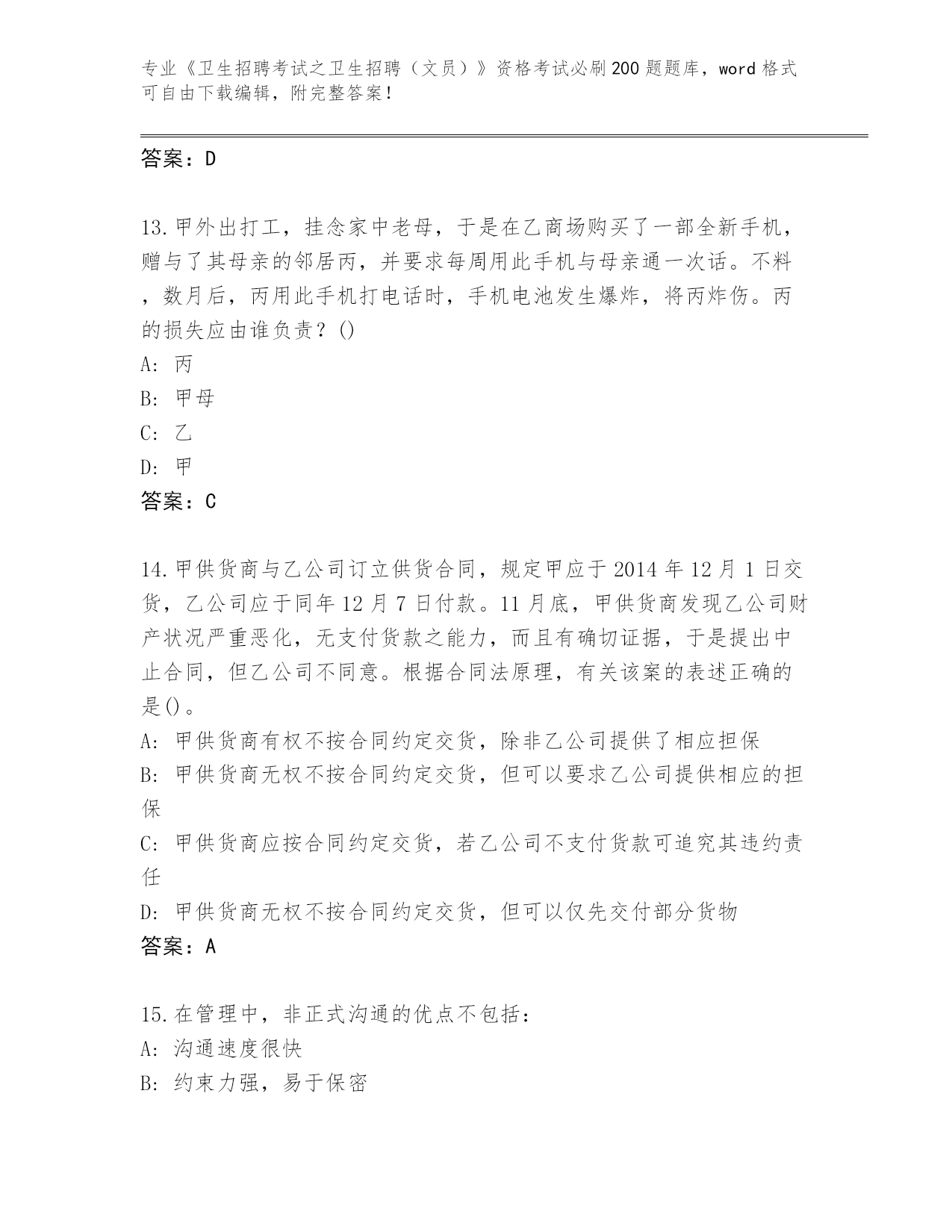 专业《卫生招聘考试之卫生招聘（文员）》资格考试必刷200题题库，word格式可自由下载编辑，附完整答案！

答案：D

13.甲外出打工，挂念家中老母，于是在乙商场购买了一部全新手机，赠与了其母亲的邻居丙，并要求每周用此手机与母亲通一次话。不料，数月后，丙用此手机打电话时，手机电池发生爆炸，将丙炸伤。丙的损失应由谁负责？()
A: 丙
B: 甲母
C: 乙
D: 甲
答案：C

14.甲供货商与乙公司订立供货合同，规定甲应于2014年12月1日交货，乙公司应于同年12月7日付款。11月底，甲供货商发现乙公司财产状况严重恶化，无支付货款之能力，而且有确切证据，于是提出中止合同，但乙公司不同意。根据合同法原理，有关该案的表述正确的是()。
A: 甲供货商有权不按合同约定交货，除非乙公司提供了相应担保
B: 甲供货商无权不按合同约定交货，但可以要求乙公司提供相应的担保
C: 甲供货商应按合同约定交货，若乙公司不支付货款可追究其违约责任
D: 甲供货商无权不按合同约定交货，但可以仅先交付部分货物
答案：A

15.在管理中，非正式沟通的优点不包括：
A: 沟通速度很快
B: 约束力强，易于保密